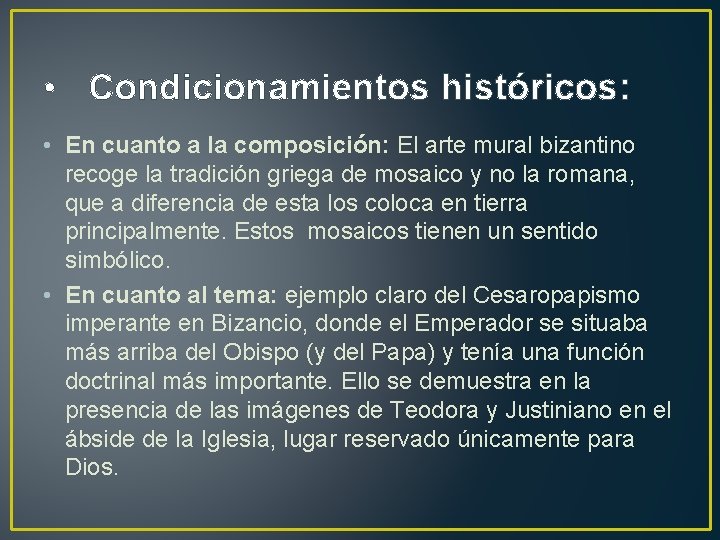 • Condicionamientos históricos:

• En cuanto a la composición: El arte mural bizantino recoge la tradición griega de mosaico y no la romana, que a diferencia de esta los coloca en tierra principalmente. Estos mosaicos tienen un sentido simbólico.

• En cuanto al tema: ejemplo claro del Cesaropapismo imperante en Bizancio, donde el Emperador se situaba más arriba del Obispo (y del Papa) y tenía una función doctrinal más importante. Ello se demuestra en la presencia de las imágenes de Teodora y Justiniano en el ábside de la Iglesia, lugar reservado únicamente para Dios.